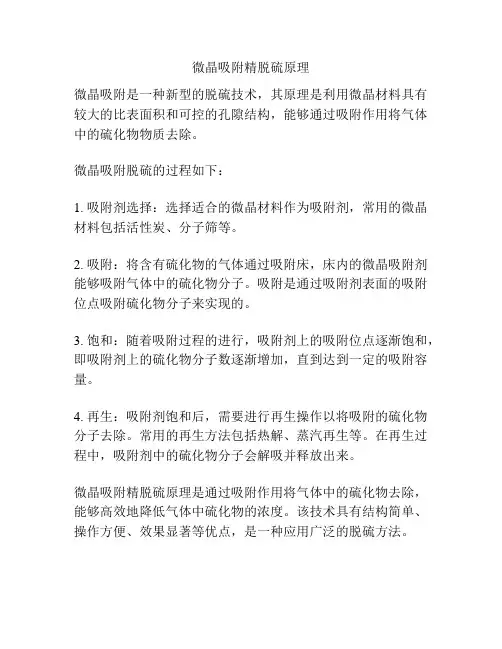 微晶吸附精脱硫原理

微晶吸附是一种新型的脱硫技术，其原理是利用微晶材料具有较大的比表面积和可控的孔隙结构，能够通过吸附作用将气体中的硫化物物质去除。

微晶吸附脱硫的过程如下：

1. 吸附剂选择：选择适合的微晶材料作为吸附剂，常用的微晶材料包括活性炭、分子筛等。

2. 吸附：将含有硫化物的气体通过吸附床，床内的微晶吸附剂能够吸附气体中的硫化物分子。吸附是通过吸附剂表面的吸附位点吸附硫化物分子来实现的。

3. 饱和：随着吸附过程的进行，吸附剂上的吸附位点逐渐饱和，即吸附剂上的硫化物分子数逐渐增加，直到达到一定的吸附容量。

4. 再生：吸附剂饱和后，需要进行再生操作以将吸附的硫化物分子去除。常用的再生方法包括热解、蒸汽再生等。在再生过程中，吸附剂中的硫化物分子会解吸并释放出来。

微晶吸附精脱硫原理是通过吸附作用将气体中的硫化物去除，能够高效地降低气体中硫化物的浓度。该技术具有结构简单、操作方便、效果显著等优点，是一种应用广泛的脱硫方法。